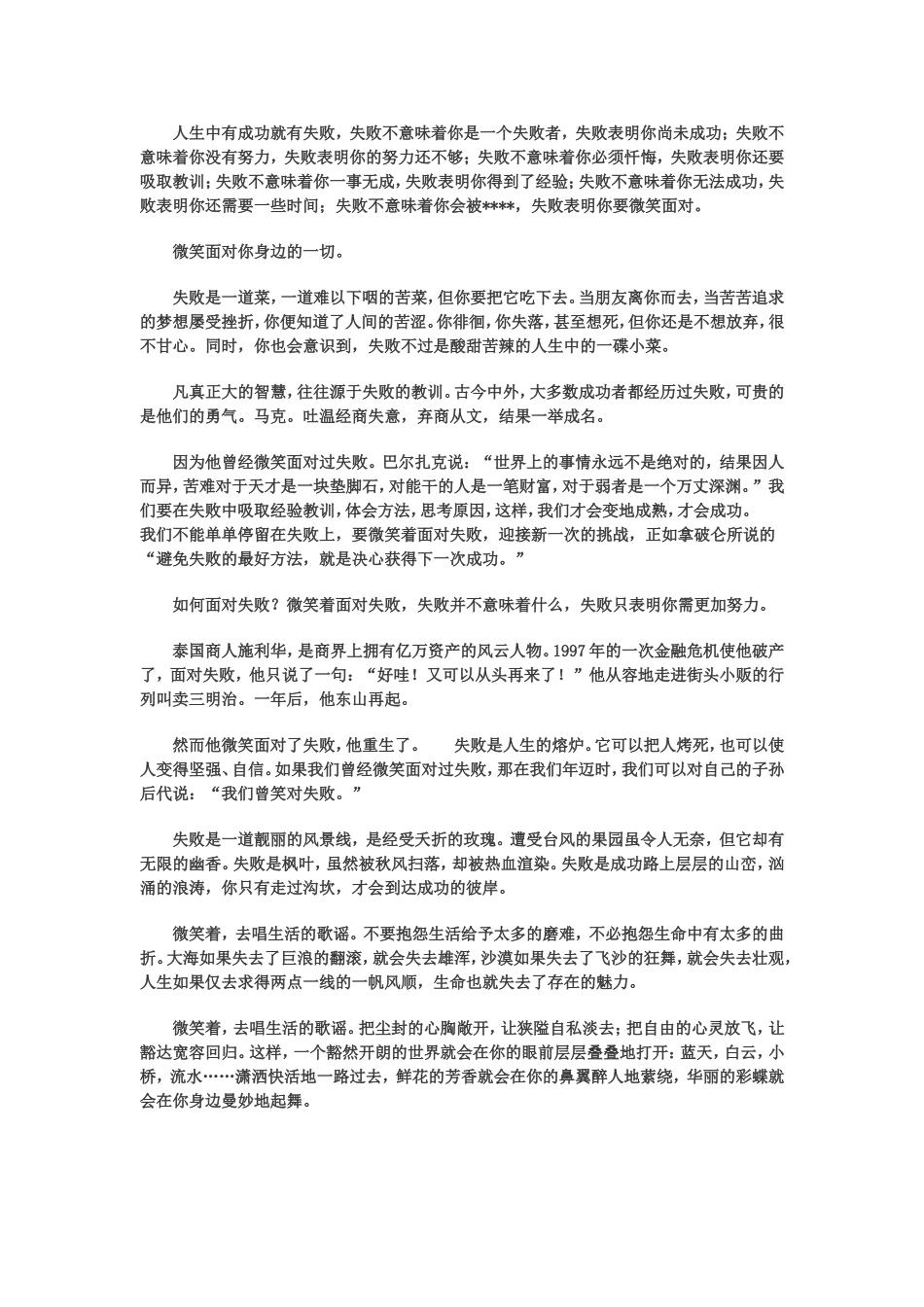 人生中有成功就有失败，失败不意味着你是一个失败者，失败表明你尚未成功；失败不意味着你没有努力，失败表明你的努力还不够；失败不意味着你必须忏悔，失败表明你还要吸取教训；失败不意味着你一事无成，失败表明你得到了经验；失败不意味着你无法成功，失败表明你还需要一些时间；失败不意味着你会被****，失败表明你要微笑面对。

微笑面对你身边的一切。

失败是一道菜，一道难以下咽的苦菜，但你要把它吃下去。当朋友离你而去，当苦苦追求的梦想屡受挫折，你便知道了人间的苦涩。你徘徊，你失落，甚至想死，但你还是不想放弃，很不甘心。同时，你也会意识到，失败不过是酸甜苦辣的人生中的一碟小菜。

凡真正大的智慧，往往源于失败的教训。古今中外，大多数成功者都经历过失败，可贵的是他们的勇气。马克。吐温经商失意，弃商从文，结果一举成名。

因为他曾经微笑面对过失败。巴尔扎克说：“世界上的事情永远不是绝对的，结果因人而异，苦难对于天才是一块垫脚石，对能干的人是一笔财富，对于弱者是一个万丈深渊。”我们要在失败中吸取经验教训，体会方法，思考原因，这样，我们才会变地成熟，才会成功。
我们不能单单停留在失败上，要微笑着面对失败，迎接新一次的挑战，正如拿破仑所说的“避免失败的最好方法，就是决心获得下一次成功。”

如何面对失败？微笑着面对失败，失败并不意味着什么，失败只表明你需更加努力。

泰国商人施利华，是商界上拥有亿万资产的风云人物。1997年的一次金融危机使他破产了，面对失败，他只说了一句：“好哇！又可以从头再来了！”他从容地走进街头小贩的行列叫卖三明治。一年后，他东山再起。

然而他微笑面对了失败，他重生了。　失败是人生的熔炉。它可以把人烤死，也可以使人变得坚强、自信。如果我们曾经微笑面对过失败，那在我们年迈时，我们可以对自己的子孙后代说：“我们曾笑对失败。”

失败是一道靓丽的风景线，是经受夭折的玫瑰。遭受台风的果园虽令人无奈，但它却有无限的幽香。失败是枫叶，虽然被秋风扫落，却被热血渲染。失败是成功路上层层的山峦，汹涌的浪涛，你只有走过沟坎，才会到达成功的彼岸。

微笑着，去唱生活的歌谣。不要抱怨生活给予太多的磨难，不必抱怨生命中有太多的曲折。大海如果失去了巨浪的翻滚，就会失去雄浑，沙漠如果失去了飞沙的狂舞，就会失去壮观，人生如果仅去求得两点一线的一帆风顺，生命也就失去了存在的魅力。

微笑着，去唱生活的歌谣。把尘封的心胸敞开，让狭隘自私淡去；把自由的心灵放飞，让豁达宽容回归。这样，一个豁然开朗的世界就会在你的眼前层层叠叠地打开：蓝天，白云，小桥，流水……潇洒快活地一路过去，鲜花的芳香就会在你的鼻翼醉人地萦绕，华丽的彩蝶就会在你身边曼妙地起舞。